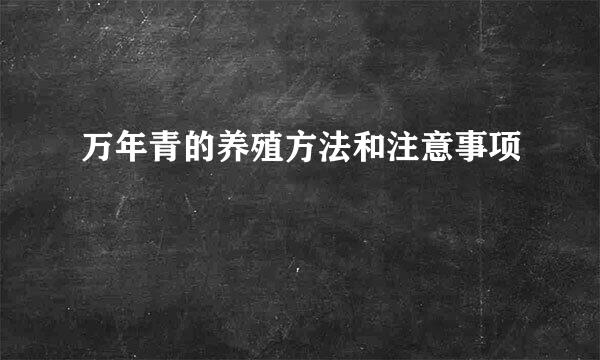 万年青的养殖方法和注意事项